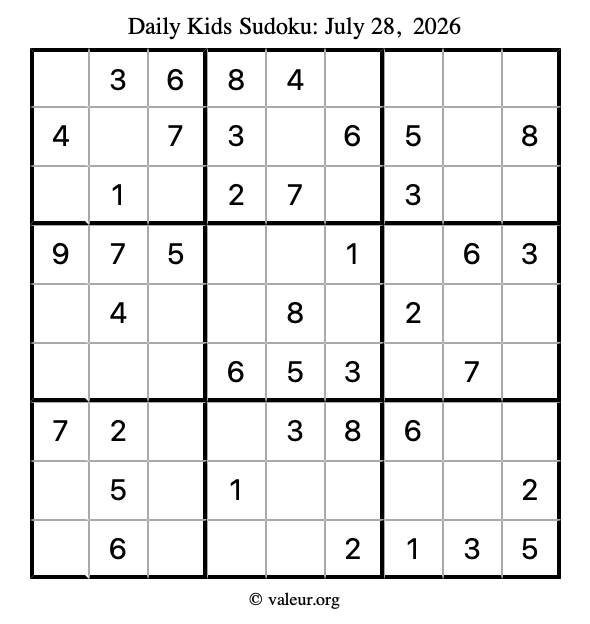 Daily Kids Sudoku: July 28, 2026

|  | 3 | 6 | 8 | 4 |  |  |  |  |
|---|---|---|---|---|---|---|---|---|
| 4 |  | 7 | 3 |  | 6 | 5 |  | 8 |
|  | 1 |  | 2 | 7 |  | 3 |  |  |
| 9 | 7 | 5 |  |  | 1 |  | 6 | 3 |
|  | 4 |  |  | 8 |  | 2 |  |  |
|  |  |  | 6 | 5 | 3 |  | 7 |  |
| 7 | 2 |  |  | 3 | 8 | 6 |  |  |
|  | 5 |  | 1 |  |  |  |  | 2 |
|  | 6 |  |  |  | 2 | 1 | 3 | 5 |

© valeur.org